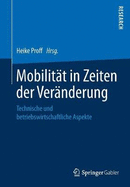 RESEARCH

Heike Proff Hrsg.

Mobilität in Zeiten der Veränderung

Technische und betriebswirtschaftliche Aspekte

Springer Gabler